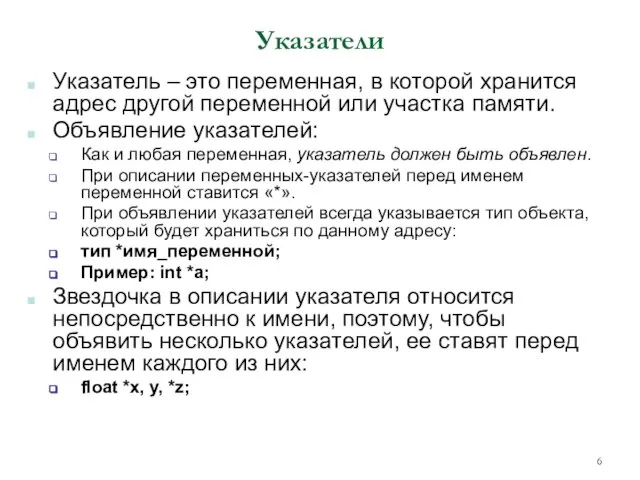 Указатели

Указатель – это переменная, в которой хранится адрес другой переменной или участка памяти.

Объявление указателей:

Как и любая переменная, указатель должен быть объявлен.

При описании переменных-указателей перед именем переменной ставится «*».

При объявлении указателей всегда указывается тип объекта, который будет храниться по данному адресу:

тип *имя_переменной;

Пример: int *a;

Звездочка в описании указателя относится непосредственно к имени, поэтому, чтобы объявить несколько указателей, ее ставят перед именем каждого из них:

float *x, y, *z;

6